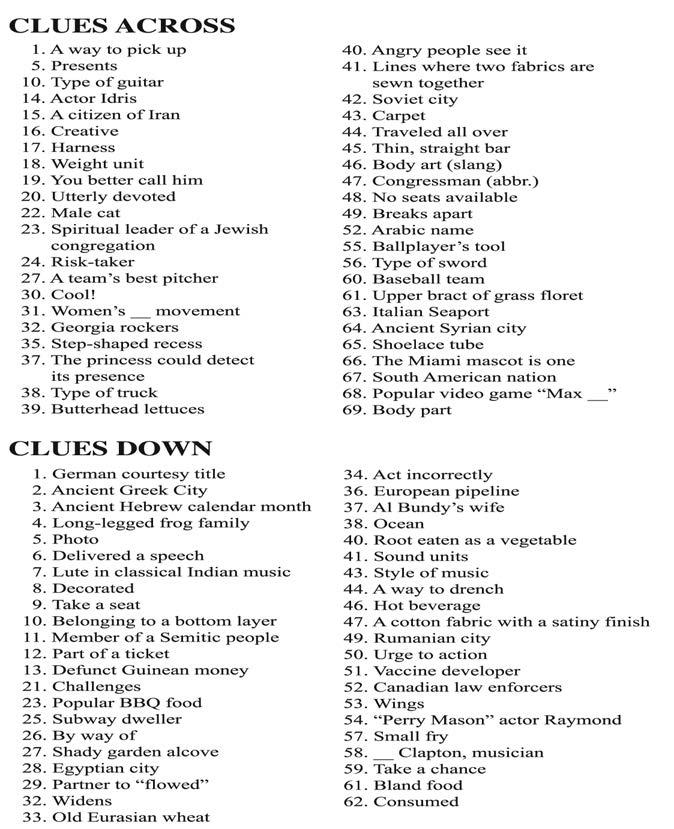 CLUES ACROSS

1. A way to pick up
5. Presents
10. Type of guitar
14. Actor Idris
15. A citizen of Iran
16. Creative
17. Harness
18. Weight unit
19. You better call him
20. Utterly devoted
22. Male cat
23. Spiritual leader of a Jewish congregation
24. Risk-taker
27. A team's best pitcher
30. Cool!
31. Women's __ movement
32. Georgia rockers
35. Step-shaped recess
37. The princess could detect its presence
38. Type of truck
39. Butterhead lettuces

40. Angry people see it
41. Lines where two fabrics are sewn together
42. Soviet city
43. Carpet
44. Traveled all over
45. Thin, straight bar
46. Body art (slang)
47. Congressman (abbr.)
48. No seats available
49. Breaks apart
52. Arabic name
55. Ballplayer's tool
56. Type of sword
60. Baseball team
61. Upper bract of grass floret
63. Italian Seaport
64. Ancient Syrian city
65. Shoelace tube
66. The Miami mascot is one
67. South American nation
68. Popular video game "Max __"
69. Body part

CLUES DOWN

1. German courtesy title
2. Ancient Greek City
3. Ancient Hebrew calendar month
4. Long-legged frog family
5. Photo
6. Delivered a speech
7. Lute in classical Indian music
8. Decorated
9. Take a seat
10. Belonging to a bottom layer
11. Member of a Semitic people
12. Part of a ticket
13. Defunct Guinean money
21. Challenges
23. Popular BBQ food
25. Subway dweller
26. By way of
27. Shady garden alcove
28. Egyptian city
29. Partner to "flowed"
32. Widens
33. Old Eurasian wheat

34. Act incorrectly
36. European pipeline
37. Al Bundy's wife
38. Ocean
40. Root eaten as a vegetable
41. Sound units
43. Style of music
44. A way to drench
46. Hot beverage
47. A cotton fabric with a satiny finish
49. Rumanian city
50. Urge to action
51. Vaccine developer
52. Canadian law enforcers
53. Wings
54. "Perry Mason" actor Raymond
57. Small fry
58. __ Clapton, musician
59. Take a chance
61. Bland food
62. Consumed